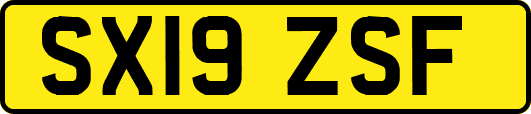 SX19 ZSF